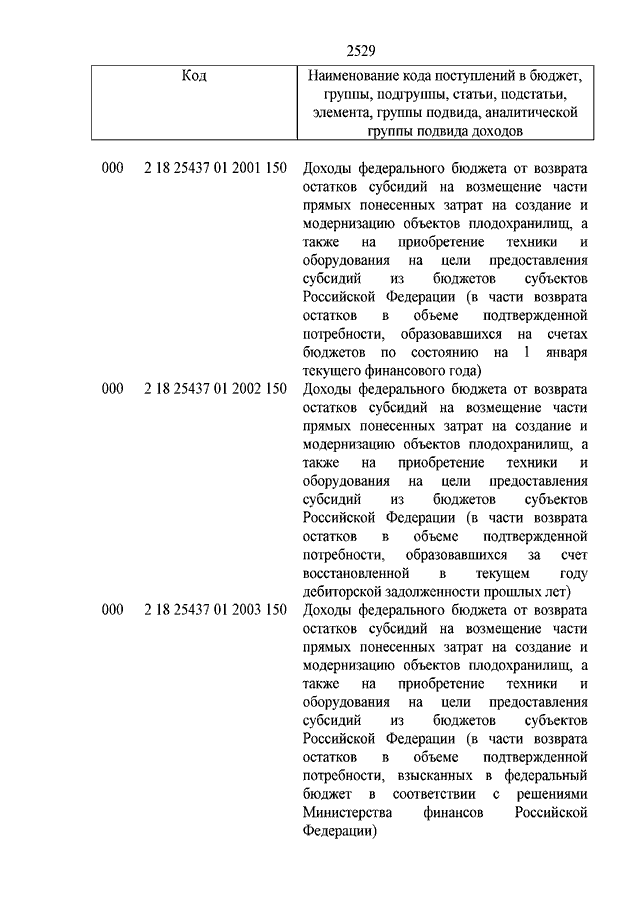 2529

| Код | Наименование кода поступлений в бюджет, группы, подгруппы, статьи, подстатьи, элемента, группы подвида, аналитической группы подвида доходов |
|---|---|
| 000 2 18 25437 01 2001 150 | Доходы федерального бюджета от возврата остатков субсидий на возмещение части прямых понесенных затрат на создание и модернизацию объектов плодохранилищ, а также на приобретение техники и оборудования на цели предоставления субсидий из бюджетов субъектов Российской Федерации (в части возврата остатков в объеме подтвержденной потребности, образовавшихся на счетах бюджетов по состоянию на 1 января текущего финансового года) |
| 000 2 18 25437 01 2002 150 | Доходы федерального бюджета от возврата остатков субсидий на возмещение части прямых понесенных затрат на создание и модернизацию объектов плодохранилищ, а также на приобретение техники и оборудования на цели предоставления субсидий из бюджетов субъектов Российской Федерации (в части возврата остатков в объеме подтвержденной потребности, образовавшихся за счет восстановленной в текущем году дебиторской задолженности прошлых лет) |
| 000 2 18 25437 01 2003 150 | Доходы федерального бюджета от возврата остатков субсидий на возмещение части прямых понесенных затрат на создание и модернизацию объектов плодохранилищ, а также на приобретение техники и оборудования на цели предоставления субсидий из бюджетов субъектов Российской Федерации (в части возврата остатков в объеме подтвержденной потребности, взысканных в федеральный бюджет в соответствии с решениями Министерства финансов Российской Федерации) |